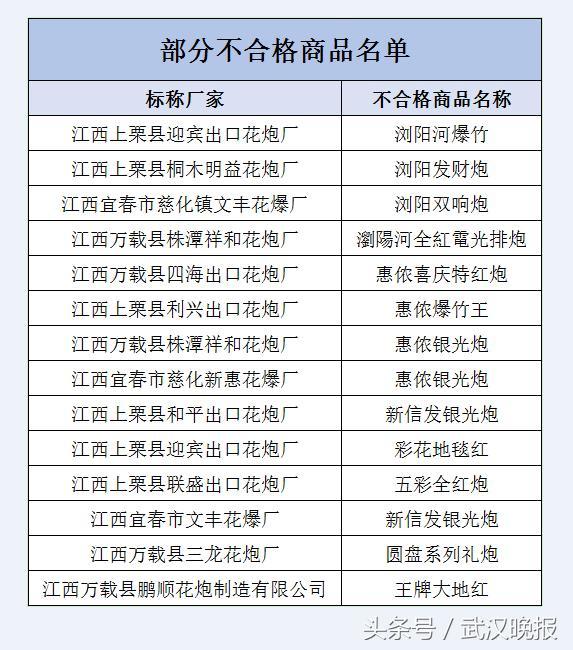 部分不合格商品名单

| 标称厂家 | 不合格商品名称 |
|---|---|
| 江西上栗县迎宾出口花炮厂 | 浏阳河爆竹 |
| 江西上栗县桐木明益花炮厂 | 浏阳发财炮 |
| 江西宜春市慈化镇文丰花爆厂 | 浏阳双响炮 |
| 江西万载县株潭祥和花炮厂 | 瀏陽河全紅電光排炮 |
| 江西万载县四海出口花炮厂 | 惠侬喜庆特红炮 |
| 江西上栗县利兴出口花炮厂 | 惠侬爆竹王 |
| 江西万载县株潭祥和花炮厂 | 惠侬银光炮 |
| 江西宜春市慈化新惠花爆厂 | 惠侬银光炮 |
| 江西上栗县和平出口花炮厂 | 新信发银光炮 |
| 江西上栗县迎宾出口花炮厂 | 彩花地毯红 |
| 江西上栗县联盛出口花炮厂 | 五彩全红炮 |
| 江西宜春市文丰花爆厂 | 新信发银光炮 |
| 江西万载县三龙花炮厂 | 圆盘系列礼炮 |
| 江西万载县鹏顺花炮制造有限公司 | 王牌大地红 |

头条号 / 武汉晚报